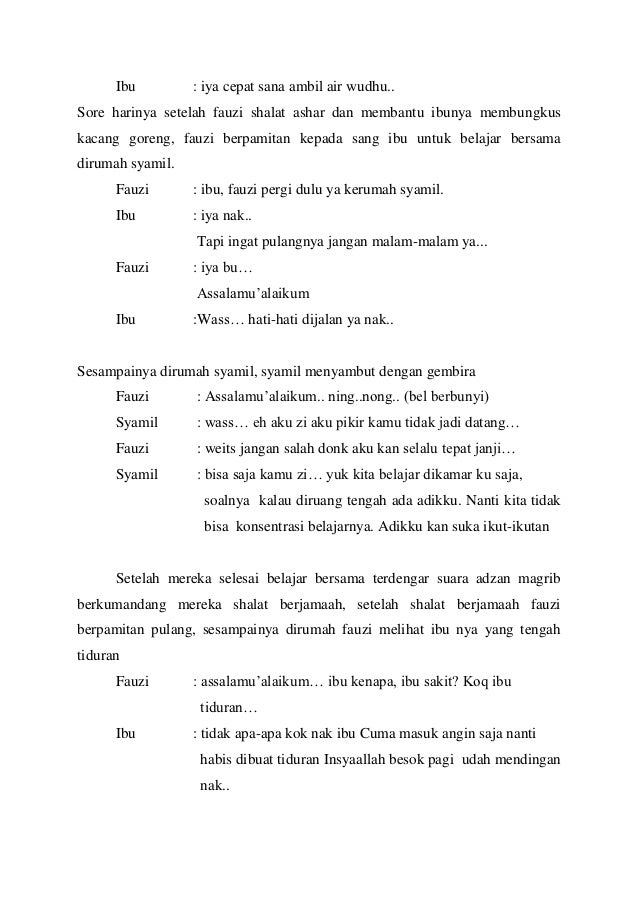 Ibu : iya cepat sana ambil air wudhu..

Sore harinya setelah fauzi shalat ashar dan membantu ibunya membungkus kacang goreng, fauzi berpamitan kepada sang ibu untuk belajar bersama dirumah syamil.

Fauzi : ibu, fauzi pergi dulu ya kerumah syamil.

Ibu : iya nak..
Tapi ingat pulangnya jangan malam-malam ya...

Fauzi : iya bu…
Assalamu'alaikum

Ibu :Wass… hati-hati dijalan ya nak..

Sesampainya dirumah syamil, syamil menyambut dengan gembira

Fauzi : Assalamu'alaikum.. ning..nong.. (bel berbunyi)

Syamil : wass… eh aku zi aku pikir kamu tidak jadi datang…

Fauzi : weits jangan salah donk aku kan selalu tepat janji…

Syamil : bisa saja kamu zi… yuk kita belajar dikamar ku saja, soalnya kalau diruang tengah ada adikku. Nanti kita tidak bisa konsentrasi belajarnya. Adikku kan suka ikut-ikutan

Setelah mereka selesai belajar bersama terdengar suara adzan magrib berkumandang mereka shalat berjamaah, setelah shalat berjamaah fauzi berpamitan pulang, sesampainya dirumah fauzi melihat ibu nya yang tengah tiduran

Fauzi : assalamu'alaikum… ibu kenapa, ibu sakit? Koq ibu tiduran…

Ibu : tidak apa-apa kok nak ibu Cuma masuk angin saja nanti habis dibuat tiduran Insyaallah besok pagi udah mendingan nak..